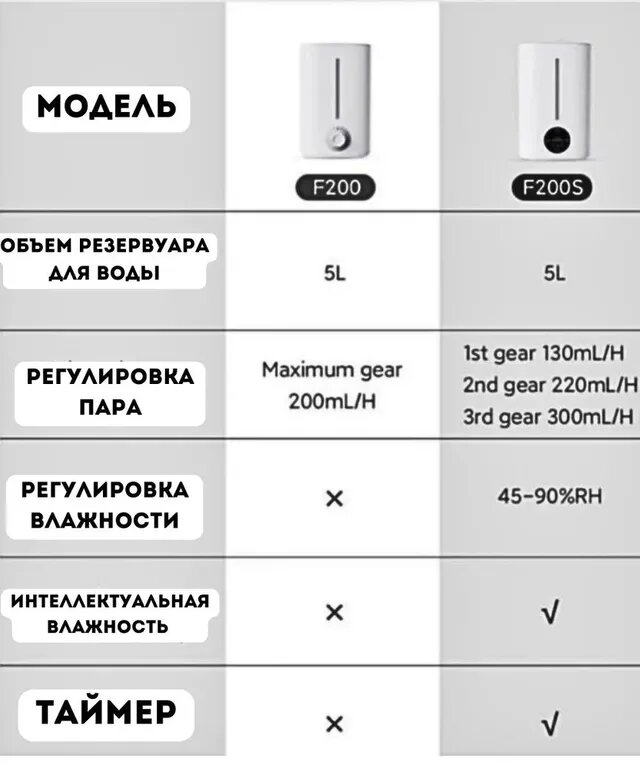 | МОДЕЛЬ | F200 | F200S |
|---|---|---|
| ОБЪЕМ РЕЗЕРВУАРА ДЛЯ ВОДЫ | 5L | 5L |
| РЕГУЛИРОВКА ПАРА | Maximum gear 200mL/H | 1st gear 130mL/H 2nd gear 220mL/H 3rd gear 300mL/H |
| РЕГУЛИРОВКА ВЛАЖНОСТИ | × | 45-90%RH |
| ИНТЕЛЛЕКТУАЛЬНАЯ ВЛАЖНОСТЬ | × | √ |
| ТАЙМЕР | × | √ |